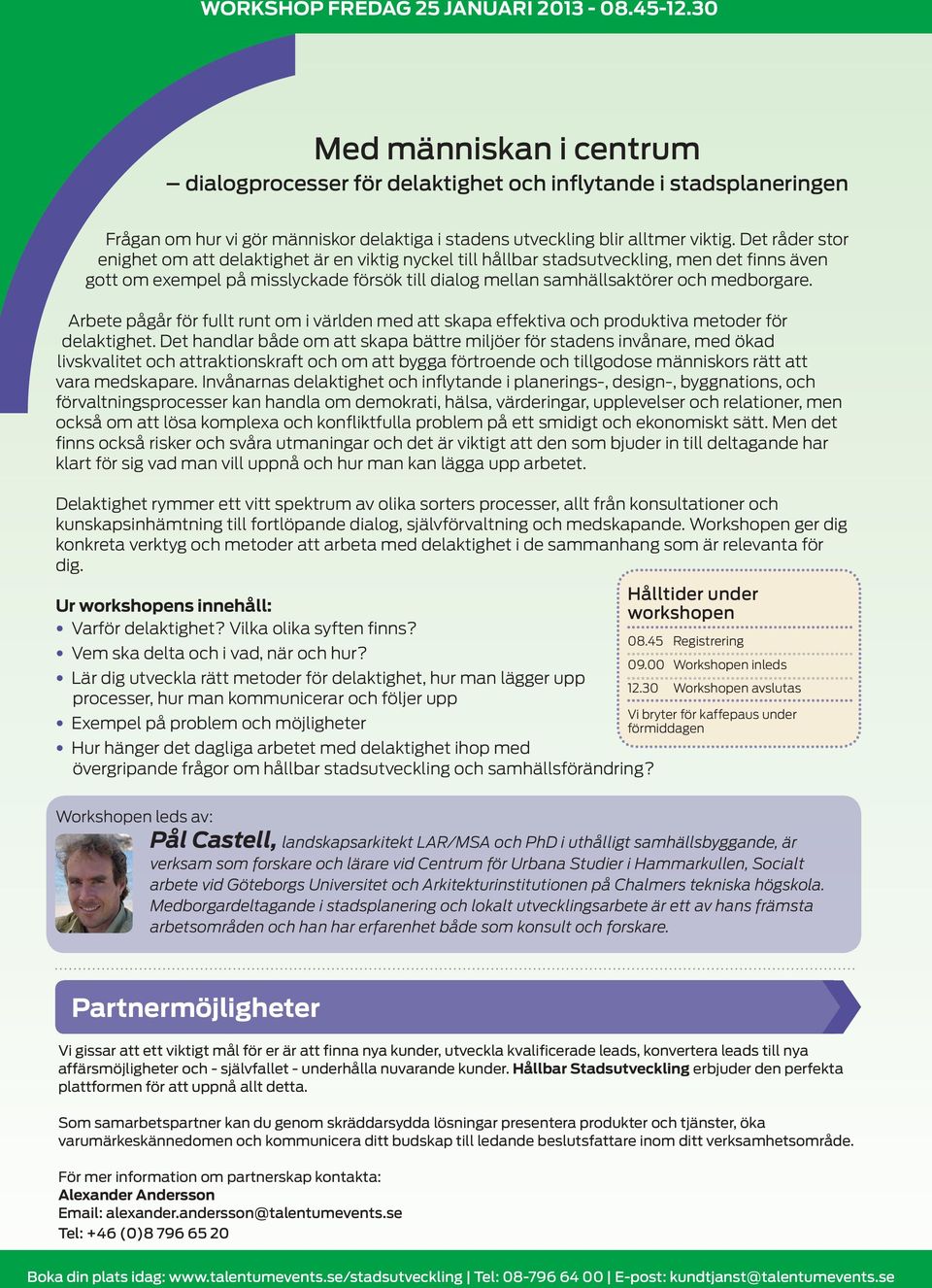 WORKSHOP FREDAG 25 JANUARI 2013 - 08.45-12.30

Med människan i centrum
– dialogprocesser för delaktighet och inflytande i stadsplaneringen

Frågan om hur vi gör människor delaktiga i stadens utveckling blir alltmer viktig. Det råder stor enighet om att delaktighet är en viktig nyckel till hållbar stadsutveckling, men det finns även gott om exempel på misslyckade försök till dialog mellan samhällsaktörer och medborgare.

Arbete pågår för fullt runt om i världen med att skapa effektiva och produktiva metoder för delaktighet. Det handlar både om att skapa bättre miljöer för stadens invånare, med ökad livskvalitet och attraktionskraft och om att bygga förtroende och tillgodose människors rätt att vara medskapare. Invånarnas delaktighet och inflytande i planerings-, design-, byggnations, och förvaltningsprocesser kan handla om demokrati, hälsa, värderingar, upplevelser och relationer, men också om att lösa komplexa och konfliktfulla problem på ett smidigt och ekonomiskt sätt. Men det finns också risker och svåra utmaningar och det är viktigt att den som bjuder in till deltagande har klart för sig vad man vill uppnå och hur man kan lägga upp arbetet.

Delaktighet rymmer ett vitt spektrum av olika sorters processer, allt från konsultationer och kunskapsinhämtning till fortlöpande dialog, självförvaltning och medskapande. Workshopen ger dig konkreta verktyg och metoder att arbeta med delaktighet i de sammanhang som är relevanta för dig.

Ur workshopens innehåll:
• Varför delaktighet? Vilka olika syften finns?
• Vem ska delta och i vad, när och hur?
• Lär dig utveckla rätt metoder för delaktighet, hur man lägger upp processer, hur man kommunicerar och följer upp
• Exempel på problem och möjligheter
• Hur hänger det dagliga arbetet med delaktighet ihop med övergripande frågor om hållbar stadsutveckling och samhällsförändring?

Hålltider under workshopen
08.45 Registrering
09.00 Workshopen inleds
12.30 Workshopen avslutas
Vi bryter för kaffepaus under förmiddagen

Workshopen leds av:
Pål Castell, landskapsarkitekt LAR/MSA och PhD i uthålligt samhällsbyggande, är verksam som forskare och lärare vid Centrum för Urbana Studier i Hammarkullen, Socialt arbete vid Göteborgs Universitet och Arkitekturinstitutionen på Chalmers tekniska högskola. Medborgardeltagande i stadsplanering och lokalt utvecklingsarbete är ett av hans främsta arbetsområden och han har erfarenhet både som konsult och forskare.

Partnermöjligheter

Vi gissar att ett viktigt mål för er är att finna nya kunder, utveckla kvalificerade leads, konvertera leads till nya affärsmöjligheter och - självfallet - underhålla nuvarande kunder. Hållbar Stadsutveckling erbjuder den perfekta plattformen för att uppnå allt detta.

Som samarbetspartner kan du genom skräddarsydda lösningar presentera produkter och tjänster, öka varumärkeskännedomen och kommunicera ditt budskap till ledande beslutsfattare inom ditt verksamhetsområde.

För mer information om partnerskap kontakta:
Alexander Andersson
Email: alexander.andersson@talentumevents.se
Tel: +46 (0)8 796 65 20

Boka din plats idag: www.talentumevents.se/stadsutveckling | Tel: 08-796 64 00 | E-post: kundtjanst@talentumevents.se